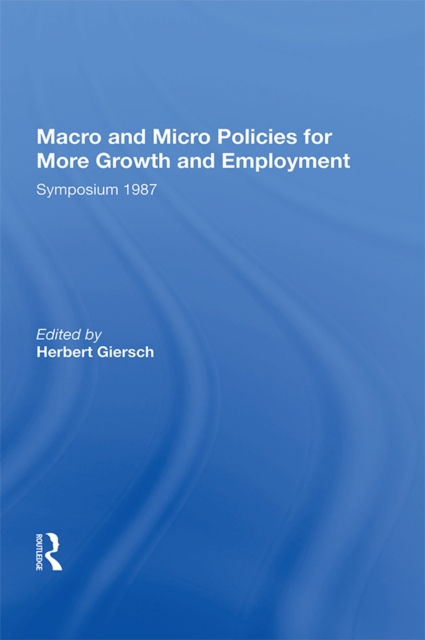 Macro and Micro Policies for More Growth and Employment

Symposium 1987

Edited by
Herbert Giersch

ROUTLEDGE